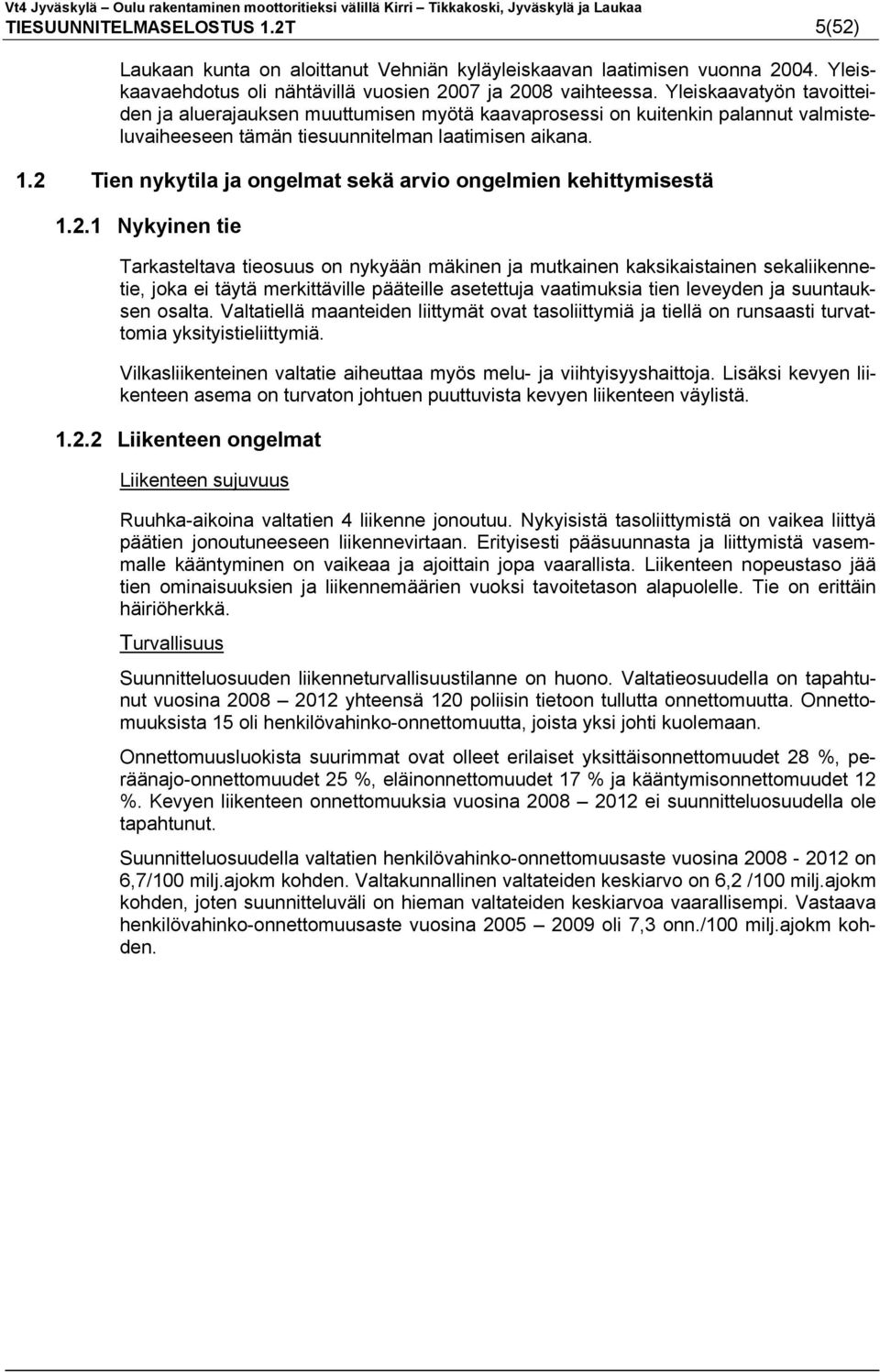 Vt4 Jyväskylä – Oulu rakentaminen moottoritieksi välillä Kirri – Tikkakoski, Jyväskylä ja Laukaa
TIESUUNNITELMASELOSTUS 1.2T 5(52)

Laukaan kunta on aloittanut Vehniän kyläyleiskaavan laatimisen vuonna 2004. Yleiskaavaehdotus oli nähtävillä vuosien 2007 ja 2008 vaihteessa. Yleiskaavatyön tavoitteiden ja aluerajauksen muuttumisen myötä kaavaprosessi on kuitenkin palannut valmisteluvaiheeseen tämän tiesuunnitelman laatimisen aikana.

1.2 Tien nykytila ja ongelmat sekä arvio ongelmien kehittymisestä

1.2.1 Nykyinen tie

Tarkasteltava tieosuus on nykyään mäkinen ja mutkainen kaksikaistainen sekaliikennetie, joka ei täytä merkittäville pääteille asetettuja vaatimuksia tien leveyden ja suuntauksen osalta. Valtatiellä maanteiden liittymät ovat tasoliittymiä ja tiellä on runsaasti turvattomia yksityistieliittymiä.

Vilkasliikenteinen valtatie aiheuttaa myös melu- ja viihtyisyyshaittoja. Lisäksi kevyen liikenteen asema on turvaton johtuen puuttuvista kevyen liikenteen väylistä.

1.2.2 Liikenteen ongelmat

Liikenteen sujuvuus

Ruuhka-aikoina valtatien 4 liikenne jonoutuu. Nykyisistä tasoliittymistä on vaikea liittyä päätien jonoutuneeseen liikennevirtaan. Erityisesti pääsuunnasta ja liittymistä vasemmalle kääntyminen on vaikeaa ja ajoittain jopa vaarallista. Liikenteen nopeustaso jää tien ominaisuuksien ja liikennemäärien vuoksi tavoitetason alapuolelle. Tie on erittäin häiriöherkkä.

Turvallisuus

Suunnitteluosuuden liikenneturvallisuustilanne on huono. Valtatieosuudella on tapahtunut vuosina 2008 – 2012 yhteensä 120 poliisin tietoon tullutta onnettomuutta. Onnettomuuksista 15 oli henkilövahinko-onnettomuutta, joista yksi johti kuolemaan.

Onnettomuusluokista suurimmat ovat olleet erilaiset yksittäisonnettomuudet 28 %, peräänajo-onnettomuudet 25 %, eläinonnettomuudet 17 % ja kääntymisonnettomuudet 12 %. Kevyen liikenteen onnettomuuksia vuosina 2008 – 2012 ei suunnitteluosuudella ole tapahtunut.

Suunnitteluosuudella valtatien henkilövahinko-onnettomuusaste vuosina 2008 - 2012 on 6,7/100 milj.ajokm kohden. Valtakunnallinen valtateiden keskiarvo on 6,2 /100 milj.ajokm kohden, joten suunnitteluväli on hieman valtateiden keskiarvoa vaarallisempi. Vastaava henkilövahinko-onnettomuusaste vuosina 2005 – 2009 oli 7,3 onn./100 milj.ajokm kohden.